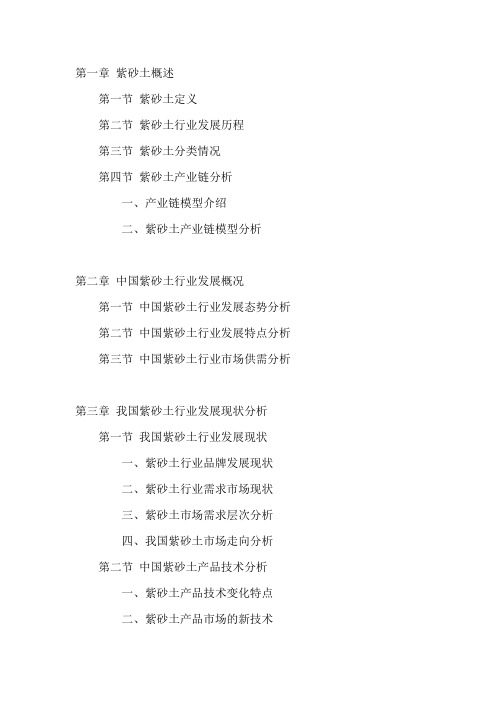 第一章 紫砂土概述

第一节 紫砂土定义

第二节 紫砂土行业发展历程

第三节 紫砂土分类情况

第四节 紫砂土产业链分析

一、产业链模型介绍

二、紫砂土产业链模型分析

第二章 中国紫砂土行业发展概况

第一节 中国紫砂土行业发展态势分析

第二节 中国紫砂土行业发展特点分析

第三节 中国紫砂土行业市场供需分析

第三章 我国紫砂土行业发展现状分析

第一节 我国紫砂土行业发展现状

一、紫砂土行业品牌发展现状

二、紫砂土行业需求市场现状

三、紫砂土市场需求层次分析

四、我国紫砂土市场走向分析

第二节 中国紫砂土产品技术分析

一、紫砂土产品技术变化特点

二、紫砂土产品市场的新技术